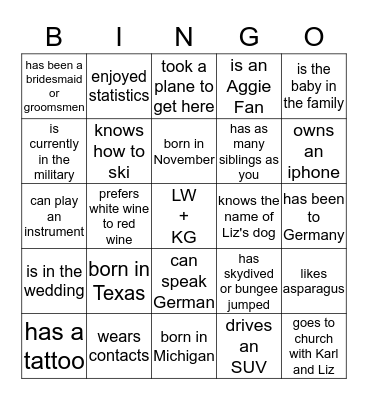 | B | I | N | G | O |
|---|---|---|---|---|
| has been a bridesmaid or groomsmen | enjoyed statistics | took a plane to get here | is an Aggie Fan | is the baby in the family |
| is currently in the military | knows how to ski | born in November | has as many siblings as you | owns an iphone |
| can play an instrument | prefers white wine to red wine | LW + KG | knows the name of Liz's dog | has been to Germany |
| is in the wedding | born in Texas | can speak German | has skydived or bungee jumped | likes asparagus |
| has a tattoo | wears contacts | born in Michigan | drives an SUV | goes to church with Karl and Liz |